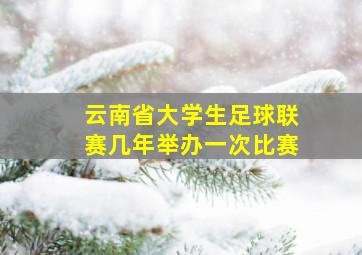 云南省大学生足球联赛几年举办一次比赛